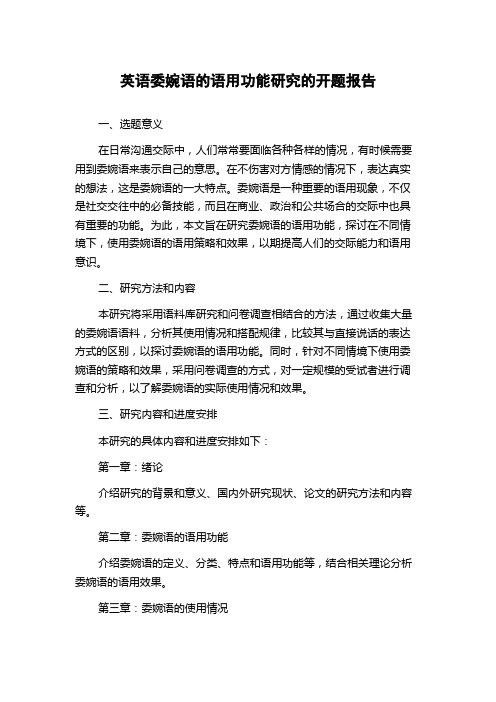 英语委婉语的语用功能研究的开题报告

一、选题意义

在日常沟通交际中，人们常常要面临各种各样的情况，有时候需要用到委婉语来表示自己的意思。在不伤害对方情感的情况下，表达真实的想法，这是委婉语的一大特点。委婉语是一种重要的语用现象，不仅是社交交往中的必备技能，而且在商业、政治和公共场合的交际中也具有重要的功能。为此，本文旨在研究委婉语的语用功能，探讨在不同情境下，使用委婉语的语用策略和效果，以期提高人们的交际能力和语用意识。

二、研究方法和内容

本研究将采用语料库研究和问卷调查相结合的方法，通过收集大量的委婉语语料，分析其使用情况和搭配规律，比较其与直接说话的表达方式的区别，以探讨委婉语的语用功能。同时，针对不同情境下使用委婉语的策略和效果，采用问卷调查的方式，对一定规模的受试者进行调查和分析，以了解委婉语的实际使用情况和效果。

三、研究内容和进度安排

本研究的具体内容和进度安排如下：

第一章：绪论

介绍研究的背景和意义、国内外研究现状、论文的研究方法和内容等。

第二章：委婉语的语用功能

介绍委婉语的定义、分类、特点和语用功能等，结合相关理论分析委婉语的语用效果。

第三章：委婉语的使用情况